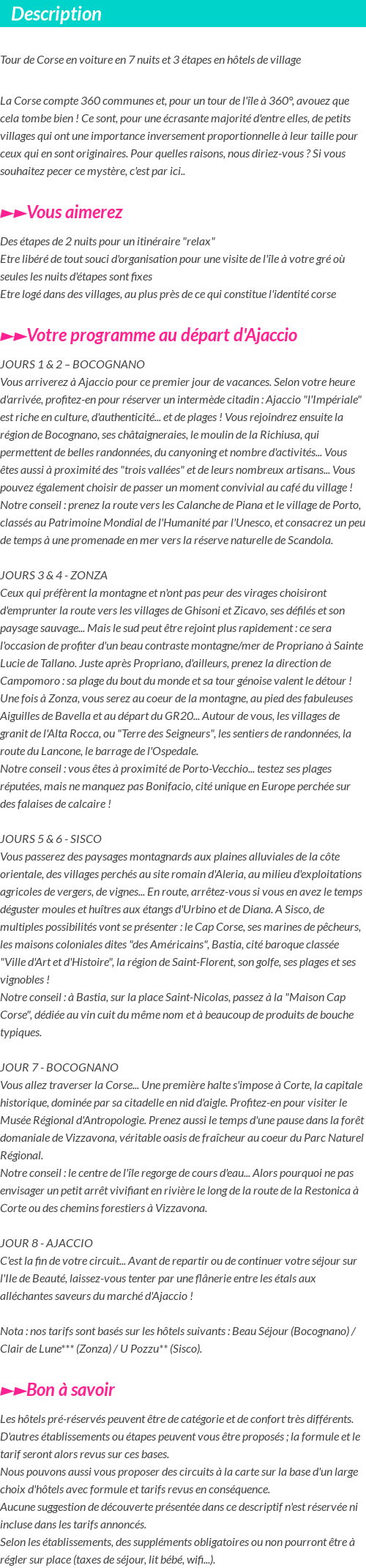 Description

Tour de Corse en voiture en 7 nuits et 3 étapes en hôtels de village

La Corse compte 360 communes et, pour un tour de l'île à 360°, avouez que cela tombe bien ! Ce sont, pour une écrasante majorité d'entre elles, de petits villages qui ont une importance inversement proportionnelle à leur taille pour ceux qui en sont originaires. Pour quelles raisons, nous diriez-vous ? Si vous souhaitez pecer ce mystère, c'est par ici..

►►Vous aimerez

Des étapes de 2 nuits pour un itinéraire "relax"
Etre libéré de tout souci d'organisation pour une visite de l'île à votre gré où seules les nuits d'étapes sont fixes
Etre logé dans des villages, au plus près de ce qui constitue l'identité corse

►►Votre programme au départ d'Ajaccio

JOURS 1 & 2 – BOCOGNANO
Vous arriverez à Ajaccio pour ce premier jour de vacances. Selon votre heure d'arrivée, profitez-en pour réserver un intermède citadin : Ajaccio "l'Impériale" est riche en culture, d'authenticité... et de plages ! Vous rejoindrez ensuite la région de Bocognano, ses châtaigneraies, le moulin de la Richiusa, qui permettent de belles randonnées, du canyoning et nombre d'activités... Vous êtes aussi à proximité des "trois vallées" et de leurs nombreux artisans... Vous pouvez également choisir de passer un moment convivial au café du village !
Notre conseil : prenez la route vers les Calanche de Piana et le village de Porto, classés au Patrimoine Mondial de l'Humanité par l'Unesco, et consacrez un peu de temps à une promenade en mer vers la réserve naturelle de Scandola.

JOURS 3 & 4 - ZONZA
Ceux qui préfèrent la montagne et n'ont pas peur des virages choisiront d'emprunter la route vers les villages de Ghisoni et Zicavo, ses défilés et son paysage sauvage... Mais le sud peut être rejoint plus rapidement : ce sera l'occasion de profiter d'un beau contraste montagne/mer de Propriano à Sainte Lucie de Tallano. Juste après Propriano, d'ailleurs, prenez la direction de Campomoro : sa plage du bout du monde et sa tour génoise valent le détour ! Une fois à Zonza, vous serez au coeur de la montagne, au pied des fabuleuses Aiguilles de Bavella et au départ du GR20... Autour de vous, les villages de granit de l'Alta Rocca, ou "Terre des Seigneurs", les sentiers de randonnées, la route du Lancone, le barrage de l'Ospedale.
Notre conseil : vous êtes à proximité de Porto-Vecchio... testez ses plages réputées, mais ne manquez pas Bonifacio, cité unique en Europe perchée sur des falaises de calcaire !

JOURS 5 & 6 - SISCO
Vous passerez des paysages montagnards aux plaines alluviales de la côte orientale, des villages perchés au site romain d'Aleria, au milieu d'exploitations agricoles de vergers, de vignes... En route, arrêtez-vous si vous en avez le temps déguster moules et huîtres aux étangs d'Urbino et de Diana. A Sisco, de multiples possibilités vont se présenter : le Cap Corse, ses marines de pêcheurs, les maisons coloniales dites "des Américains", Bastia, cité baroque classée "Ville d'Art et d'Histoire", la région de Saint-Florent, son golfe, ses plages et ses vignobles !
Notre conseil : à Bastia, sur la place Saint-Nicolas, passez à la "Maison Cap Corse", dédiée au vin cuit du même nom et à beaucoup de produits de bouche typiques.

JOUR 7 - BOCOGNANO
Vous allez traverser la Corse... Une première halte s'impose à Corte, la capitale historique, dominée par sa citadelle en nid d'aigle. Profitez-en pour visiter le Musée Régional d'Antropologie. Prenez aussi le temps d'une pause dans la forêt domaniale de Vizzavona, véritable oasis de fraîcheur au coeur du Parc Naturel Régional.
Notre conseil : le centre de l'île regorge de cours d'eau... Alors pourquoi ne pas envisager un petit arrêt vivifiant en rivière le long de la route de la Restonica à Corte ou des chemins forestiers à Vizzavona.

JOUR 8 - AJACCIO
C'est la fin de votre circuit... Avant de repartir ou de continuer votre séjour sur l'Ile de Beauté, laissez-vous tenter par une flânerie entre les étals aux alléchantes saveurs du marché d'Ajaccio !

Nota : nos tarifs sont basés sur les hôtels suivants : Beau Séjour (Bocognano) / Clair de Lune*** (Zonza) / U Pozzu** (Sisco).

►►Bon à savoir

Les hôtels pré-réservés peuvent être de catégorie et de confort très différents. D'autres établissements ou étapes peuvent vous être proposés ; la formule et le tarif seront alors revus sur ces bases.
Nous pouvons aussi vous proposer des circuits à la carte sur la base d'un large choix d'hôtels avec formule et tarifs revus en conséquence.
Aucune suggestion de découverte présentée dans ce descriptif n'est réservée ni incluse dans les tarifs annoncés.
Selon les établissements, des suppléments obligatoires ou non pourront être à régler sur place (taxes de séjour, lit bébé, wifi...).